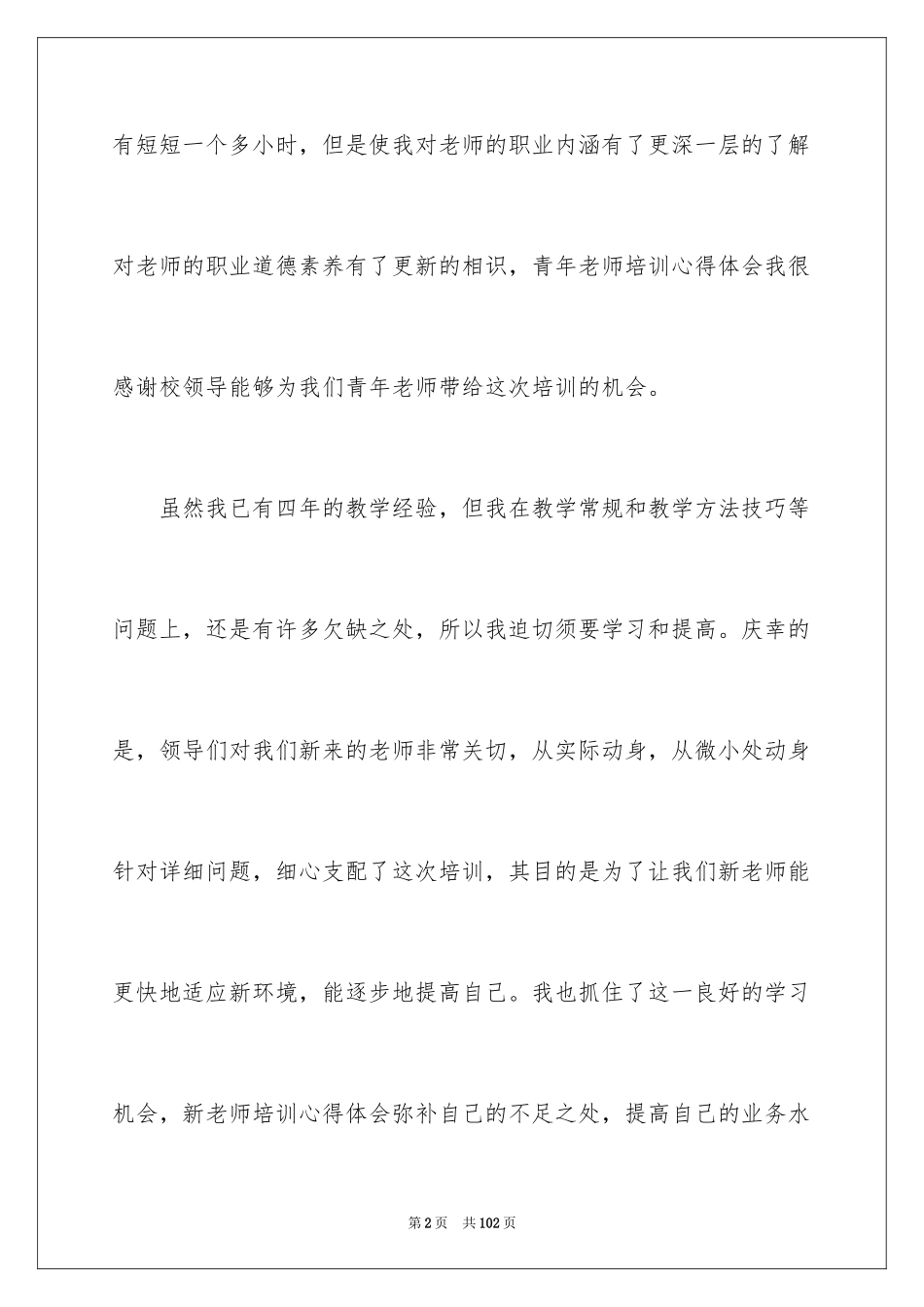 有短短一个多小时，但是使我对老师的职业内涵有了更深一层的了解对老师的职业道德素养有了更新的相识，青年老师培训心得体会我很感谢校领导能够为我们青年老师带给这次培训的机会。

虽然我已有四年的教学经验，但我在教学常规和教学方法技巧等问题上，还是有许多欠缺之处，所以我迫切须要学习和提高。庆幸的是，领导们对我们新来的老师非常关切，从实际动身，从微小处动身针对详细问题，细心支配了这次培训，其目的是为了让我们新老师能更快地适应新环境，能逐步地提高自己。我也抓住了这一良好的学习机会，新老师培训心得体会弥补自己的不足之处，提高自己的业务水

第2页 共102页